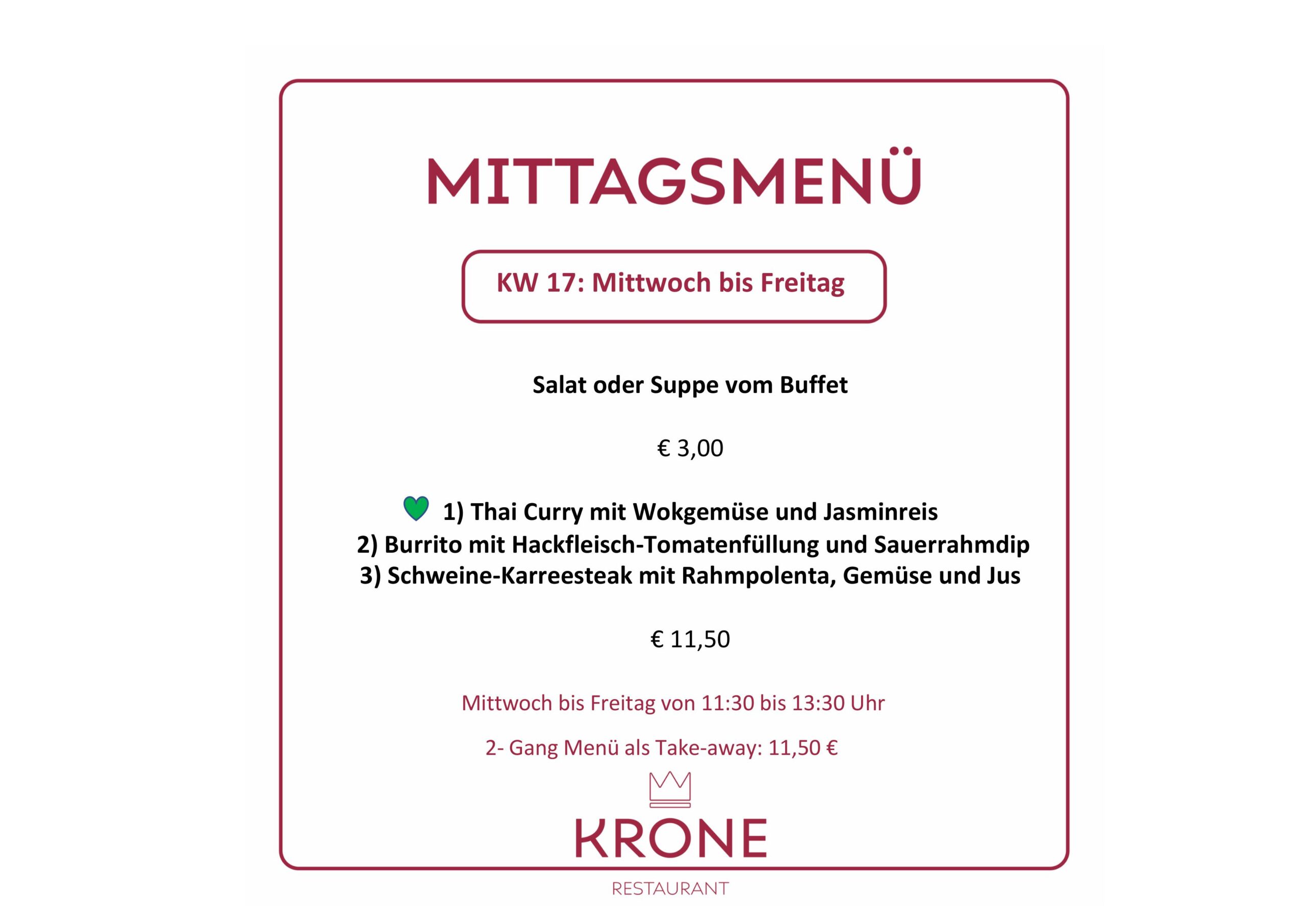 MITTAGSMENÜ

KW 17: Mittwoch bis Freitag

Salat oder Suppe vom Buffet

€ 3,00

1) Thai Curry mit Wokgemüse und Jasminreis
2) Burrito mit Hackfleisch-Tomatenfüllung und Sauerrahmdip
3) Schweine-Karreesteak mit Rahmpolenta, Gemüse und Jus

€ 11,50

Mittwoch bis Freitag von 11:30 bis 13:30 Uhr

2- Gang Menü als Take-away: 11,50 €

KRONE

RESTAURANT